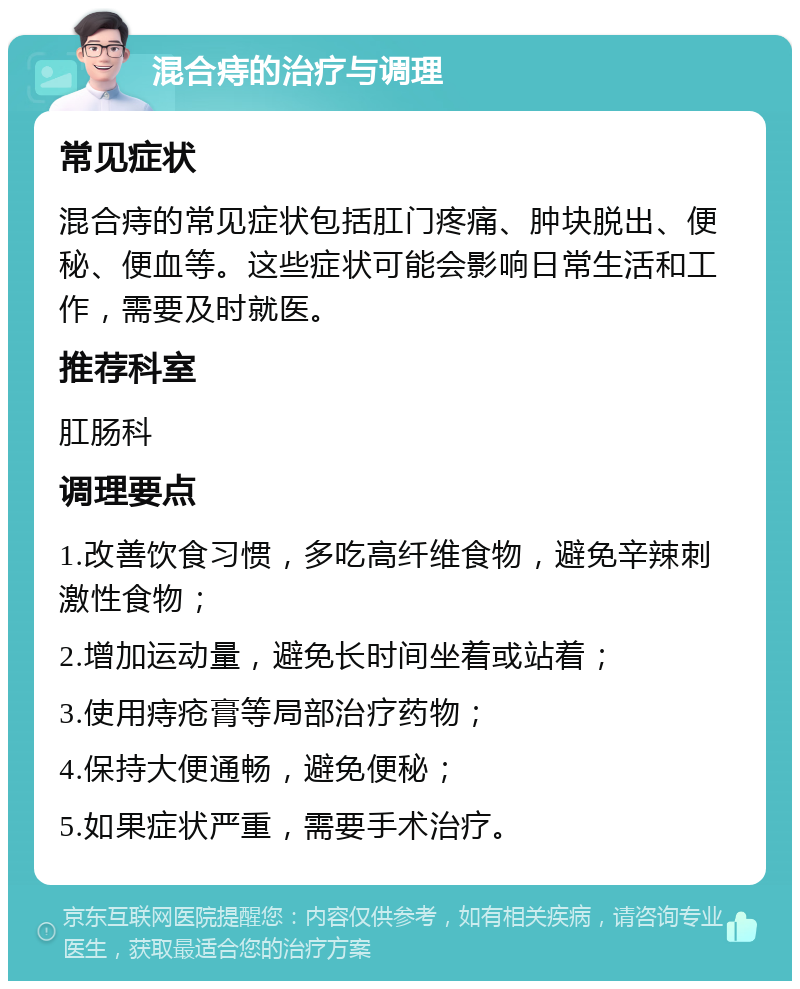 混合痔的治疗与调理

常见症状

混合痔的常见症状包括肛门疼痛、肿块脱出、便秘、便血等。这些症状可能会影响日常生活和工作，需要及时就医。

推荐科室

肛肠科

调理要点

1.改善饮食习惯，多吃高纤维食物，避免辛辣刺激性食物；

2.增加运动量，避免长时间坐着或站着；

3.使用痔疮膏等局部治疗药物；

4.保持大便通畅，避免便秘；

5.如果症状严重，需要手术治疗。

京东互联网医院提醒您：内容仅供参考，如有相关疾病，请咨询专业医生，获取最适合您的治疗方案